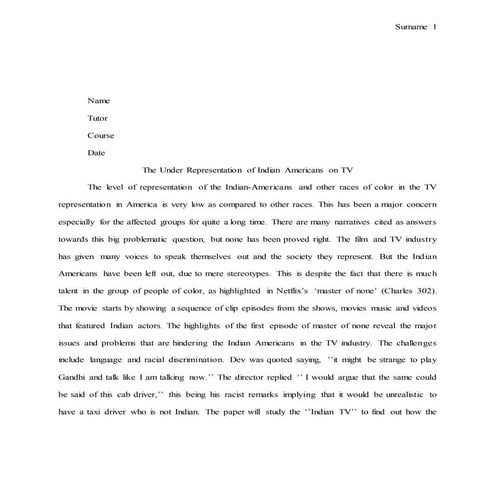 Surname 1

Name

Tutor

Course

Date

The Under Representation of Indian Americans on TV

The level of representation of the Indian-Americans and other races of color in the TV representation in America is very low as compared to other races. This has been a major concern especially for the affected groups for quite a long time. There are many narratives cited as answers towards this big problematic question, but none has been proved right. The film and TV industry has given many voices to speak themselves out and the society they represent. But the Indian Americans have been left out, due to mere stereotypes. This is despite the fact that there is much talent in the group of people of color, as highlighted in Netflix's 'master of none' (Charles 302). The movie starts by showing a sequence of clip episodes from the shows, movies music and videos that featured Indian actors. The highlights of the first episode of master of none reveal the major issues and problems that are hindering the Indian Americans in the TV industry. The challenges include language and racial discrimination. Dev was quoted saying, ''it might be strange to play Gandhi and talk like I am talking now.'' The director replied '' I would argue that the same could be said of this cab driver,'' this being his racist remarks implying that it would be unrealistic to have a taxi driver who is not Indian. The paper will study the ''Indian TV'' to find out how the